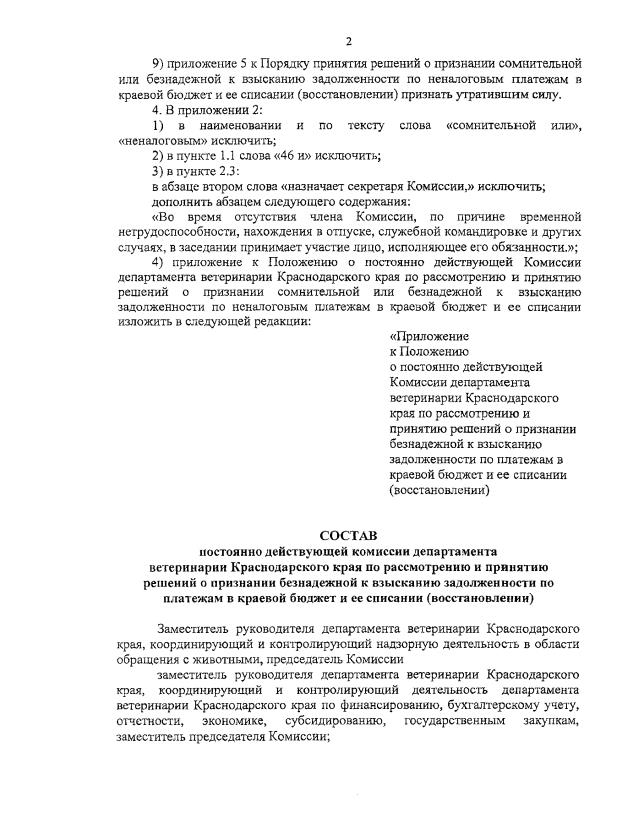 2

9) приложение 5 к Порядку принятия решений о признании сомнительной или безнадежной к взысканию задолженности по неналоговым платежам в краевой бюджет и ее списании (восстановлении) признать утратившим силу.

4. В приложении 2:

1) в наименовании и по тексту слова «сомнительной или», «неналоговым» исключить;

2) в пункте 1.1 слова «46 и» исключить;

3) в пункте 2.3:

в абзаце втором слова «назначает секретаря Комиссии,» исключить;

дополнить абзацем следующего содержания:

«Во время отсутствия члена Комиссии, по причине временной нетрудоспособности, нахождения в отпуске, служебной командировке и других случаях, в заседании принимает участие лицо, исполняющее его обязанности.»;

4) приложение к Положению о постоянно действующей Комиссии департамента ветеринарии Краснодарского края по рассмотрению и принятию решений о признании сомнительной или безнадежной к взысканию задолженности по неналоговым платежам в краевой бюджет и ее списании изложить в следующей редакции:

«Приложение
к Положению
о постоянно действующей Комиссии департамента ветеринарии Краснодарского края по рассмотрению и принятию решений о признании безнадежной к взысканию задолженности по платежам в краевой бюджет и ее списании (восстановлении)

СОСТАВ
постоянно действующей комиссии департамента ветеринарии Краснодарского края по рассмотрению и принятию решений о признании безнадежной к взысканию задолженности по платежам в краевой бюджет и ее списании (восстановлении)

Заместитель руководителя департамента ветеринарии Краснодарского края, координирующий и контролирующий надзорную деятельность в области обращения с животными, председатель Комиссии

заместитель руководителя департамента ветеринарии Краснодарского края, координирующий и контролирующий деятельность департамента ветеринарии Краснодарского края по финансированию, бухгалтерскому учету, отчетности, экономике, субсидированию, государственным закупкам, заместитель председателя Комиссии;